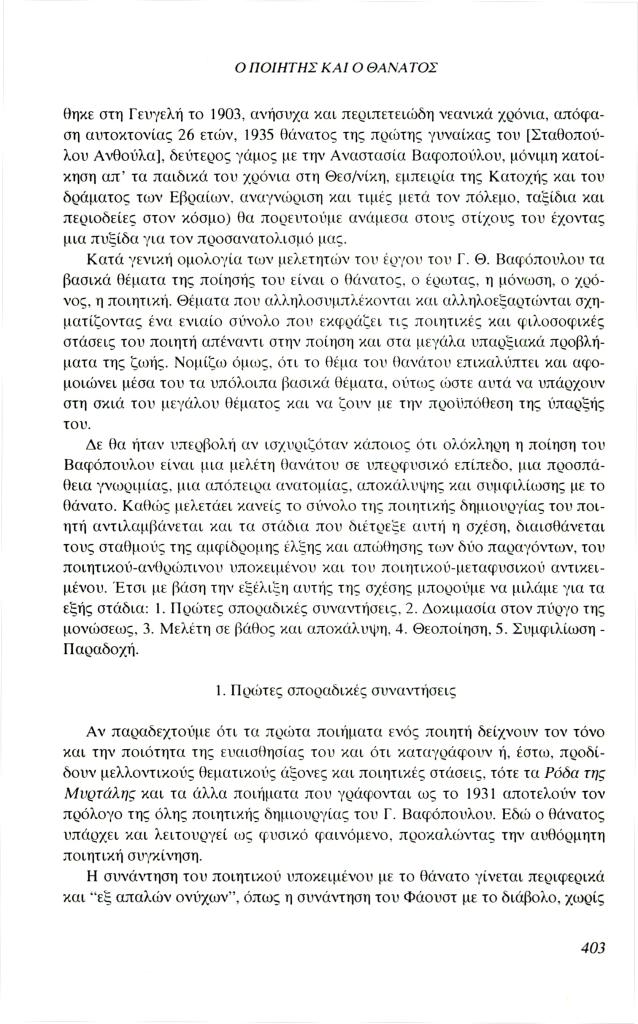 Ο ΠΟΙΗΤΗΣ ΚΑΙ Ο ΘΑΝΑΤΟΣ

θηκε στη Γευγελή το 1903, ανήσυχα και περιπετειώδη νεανικά χρόνια, απόφαση αυτοκτονίας 26 ετών, 1935 θάνατος της πρώτης γυναίκας του [Σταθοπούλου Ανθούλα], δεύτερος γάμος με την Αναστασία Βαφοπούλου, μόνιμη κατοίκηση απ' τα παιδικά του χρόνια στη Θεσ/νίκη, εμπειρία της Κατοχής και του δράματος των Εβραίων, αναγνώριση και τιμές μετά τον πόλεμο, ταξίδια και περιοδείες στον κόσμο) θα πορευτούμε ανάμεσα στους στίχους του έχοντας μια πυξίδα για τον προσανατολισμό μας.

Κατά γενική ομολογία των μελετητών του έργου του Γ. Θ. Βαφόπουλου τα βασικά θέματα της ποίησής του είναι ο θάνατος, ο έρωτας, η μόνωση, ο χρόνος, η ποιητική. Θέματα που αλληλοσυμπλέκονται και αλληλοεξαρτώνται σχηματίζοντας ένα ενιαίο σύνολο που εκφράζει τις ποιητικές και φιλοσοφικές στάσεις του ποιητή απέναντι στην ποίηση και στα μεγάλα υπαρξιακά προβλήματα της ζωής. Νομίζω όμως, ότι το θέμα του θανάτου επικαλύπτει και αφομοιώνει μέσα του τα υπόλοιπα βασικά θέματα, ούτως ώστε αυτά να υπάρχουν στη σκιά του μεγάλου θέματος και να ζουν με την προϋπόθεση της ύπαρξής του.

Δε θα ήταν υπερβολή αν ισχυριζόταν κάποιος ότι ολόκληρη η ποίηση του Βαφόπουλου είναι μια μελέτη θανάτου σε υπερφυσικό επίπεδο, μια προσπάθεια γνωριμίας, μια απόπειρα ανατομίας, αποκάλυψης και συμφιλίωσης με το θάνατο. Καθώς μελετάει κανείς το σύνολο της ποιητικής δημιουργίας του ποιητή αντιλαμβάνεται και τα στάδια που διέτρεξε αυτή η σχέση, διαισθάνεται τους σταθμούς της αμφίδρομης έλξης και απώθησης των δύο παραγόντων, του ποιητικού-ανθρώπινου υποκειμένου και του ποιητικού-μεταφυσικού αντικειμένου. Έτσι με βάση την εξέλιξη αυτής της σχέσης μπορούμε να μιλάμε για τα εξής στάδια: 1. Πρώτες σποραδικές συναντήσεις, 2. Δοκιμασία στον πύργο της μονώσεως, 3. Μελέτη σε βάθος και αποκάλυψη, 4. Θεοποίηση, 5. Συμφιλίωση - Παραδοχή.

1. Πρώτες σποραδικές συναντήσεις

Αν παραδεχτούμε ότι τα πρώτα ποιήματα ενός ποιητή δείχνουν τον τόνο και την ποιότητα της ευαισθησίας του και ότι καταγράφουν ή, έστω, προδίδουν μελλοντικούς θεματικούς άξονες και ποιητικές στάσεις, τότε τα Ρόδα της Μυρτάλης και τα άλλα ποιήματα που γράφονται ως το 1931 αποτελούν τον πρόλογο της όλης ποιητικής δημιουργίας του Γ. Βαφόπουλου. Εδώ ο θάνατος υπάρχει και λειτουργεί ως φυσικό φαινόμενο, προκαλώντας την αυθόρμητη ποιητική συγκίνηση.

Η συνάντηση του ποιητικού υποκειμένου με το θάνατο γίνεται περιφερικά και "εξ απαλών ονύχων", όπως η συνάντηση του Φάουστ με το διάβολο, χωρίς

403